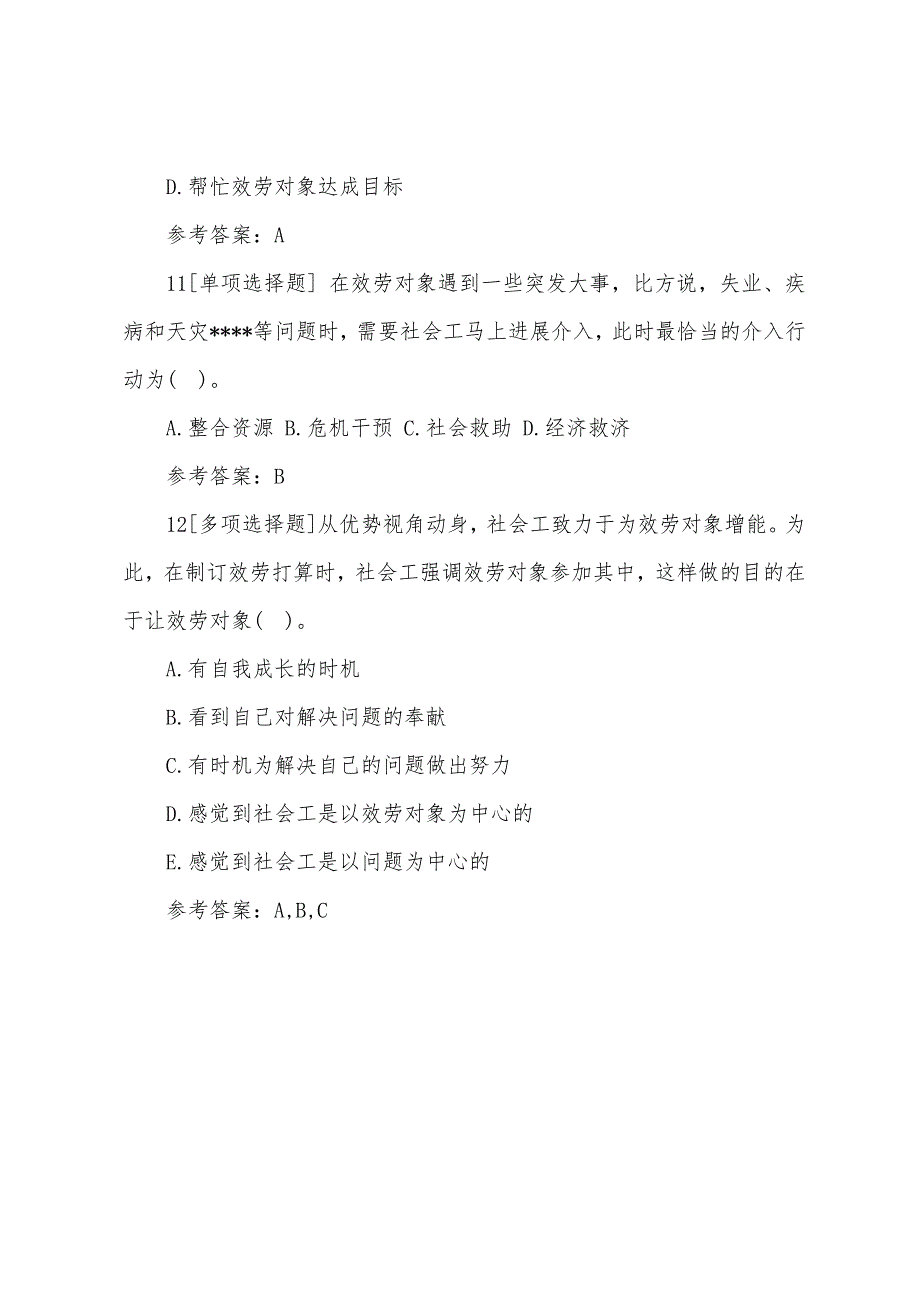 D.帮忙效劳对象达成目标

参考答案：A

11[单项选择题] 在效劳对象遇到一些突发大事，比方说，失业、疾病和天灾****等问题时，需要社会工马上进展介入，此时最恰当的介入行动为(  )。

A.整合资源 B.危机干预 C.社会救助 D.经济救济

参考答案：B

12[多项选择题]从优势视角动身，社会工致力于为效劳对象增能。为此，在制订效劳打算时，社会工强调效劳对象参加其中，这样做的目的在于让效劳对象(  )。

A.有自我成长的时机

B.看到自己对解决问题的奉献

C.有时机为解决自己的问题做出努力

D.感觉到社会工是以效劳对象为中心的

E.感觉到社会工是以问题为中心的

参考答案：A,B,C